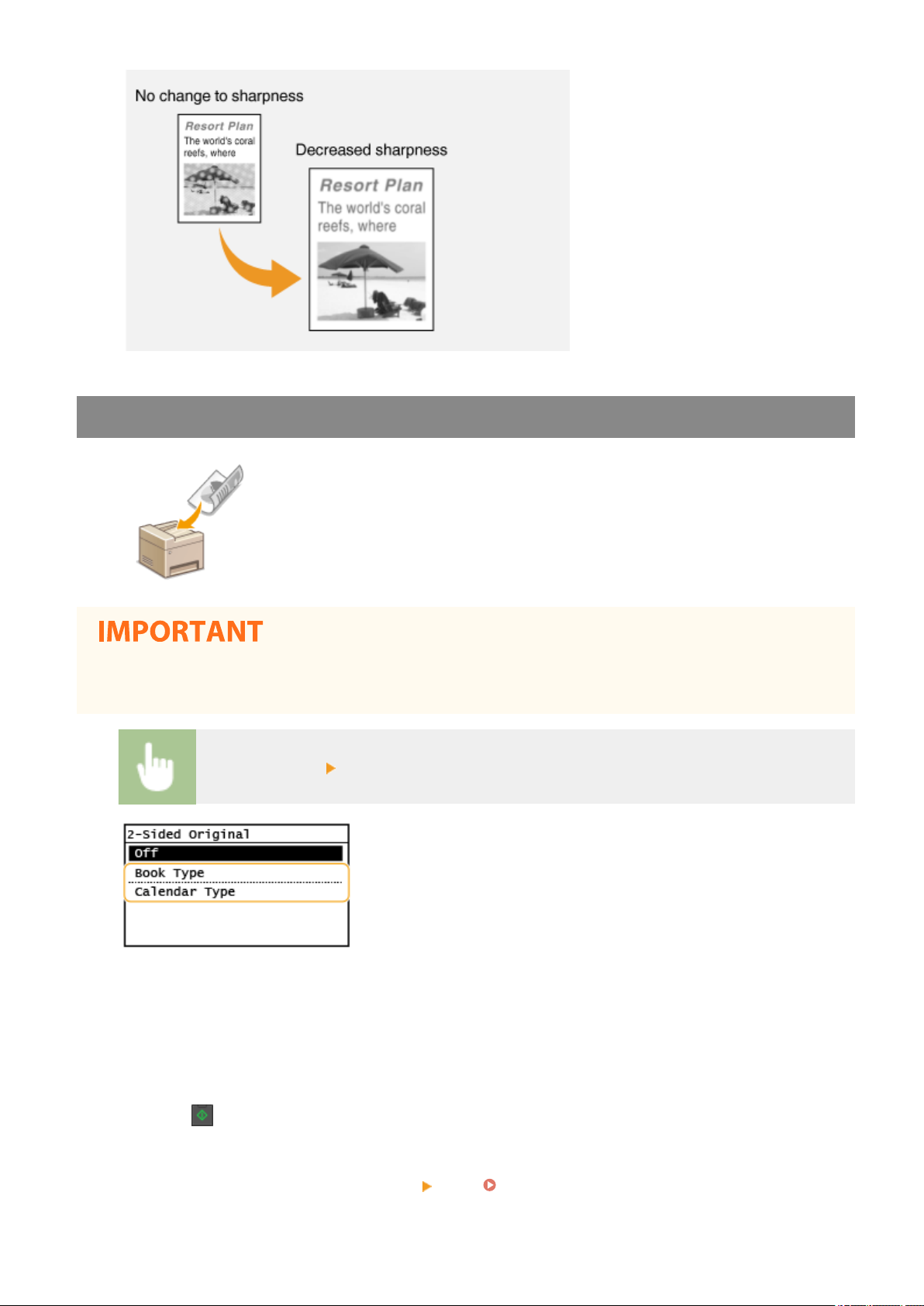 No change to sharpness

Resort Plan
The world's coral reefs, where

Decreased sharpness

Resort Plan
The world's coral reefs, where

IMPORTANT

2-Sided Original
Off
Book Type
Calendar Type